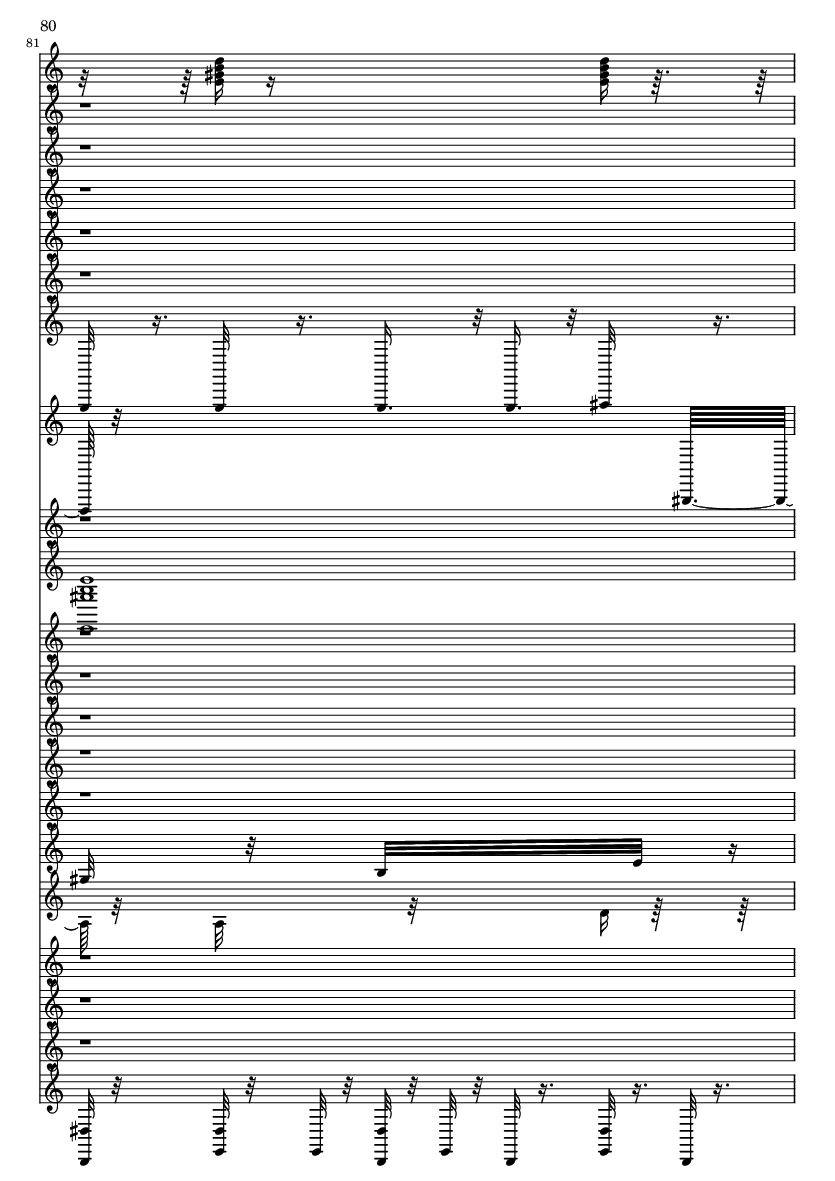 80

81